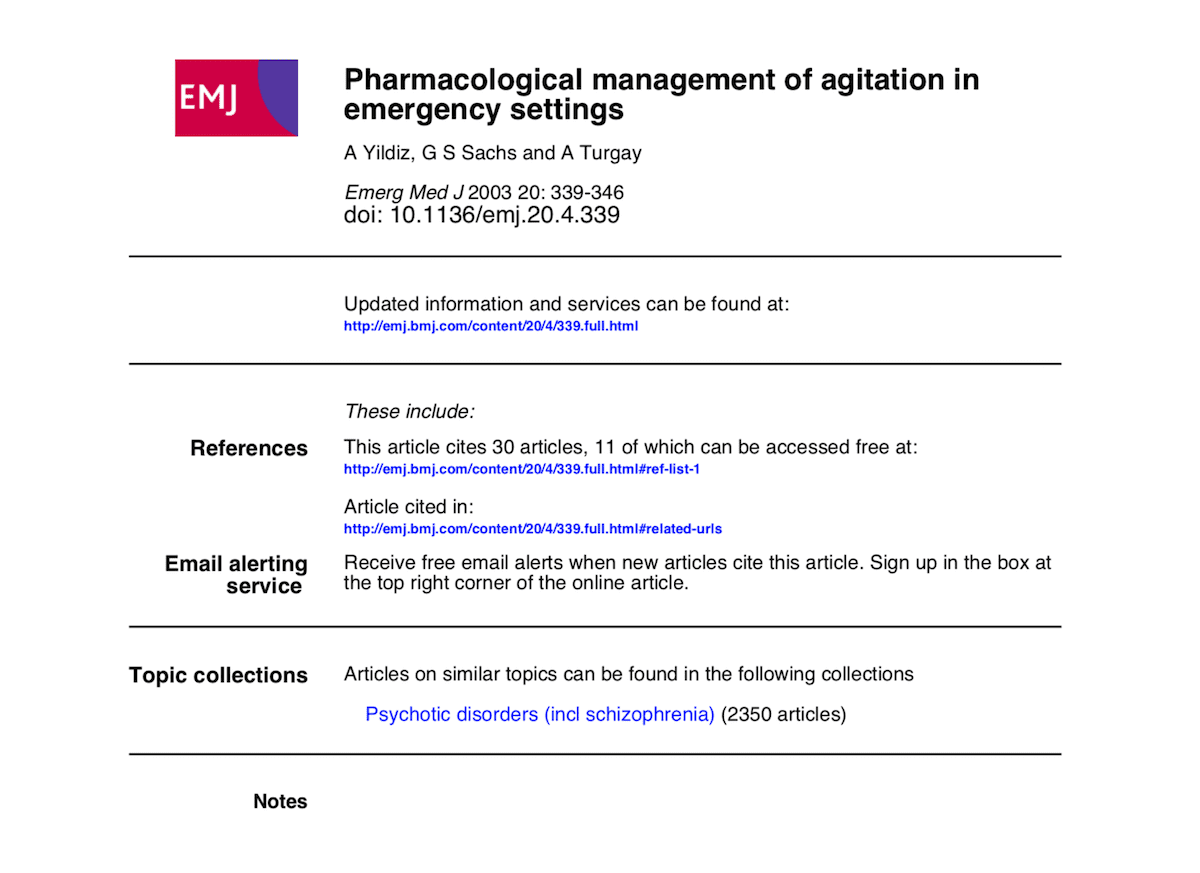 EMJ

Pharmacological management of agitation in emergency settings

A Yildiz, G S Sachs and A Turgay

Emerg Med J 2003 20: 339-346
doi: 10.1136/emj.20.4.339

Updated information and services can be found at:
http://emj.bmj.com/content/20/4/339.full.html

These include:

References

This article cites 30 articles, 11 of which can be accessed free at:
http://emj.bmj.com/content/20/4/339.full.html#ref-list-1

Article cited in:
http://emj.bmj.com/content/20/4/339.full.html#related-urls

Email alerting service

Receive free email alerts when new articles cite this article. Sign up in the box at the top right corner of the online article.

Topic collections

Articles on similar topics can be found in the following collections

Psychotic disorders (incl schizophrenia) (2350 articles)

Notes